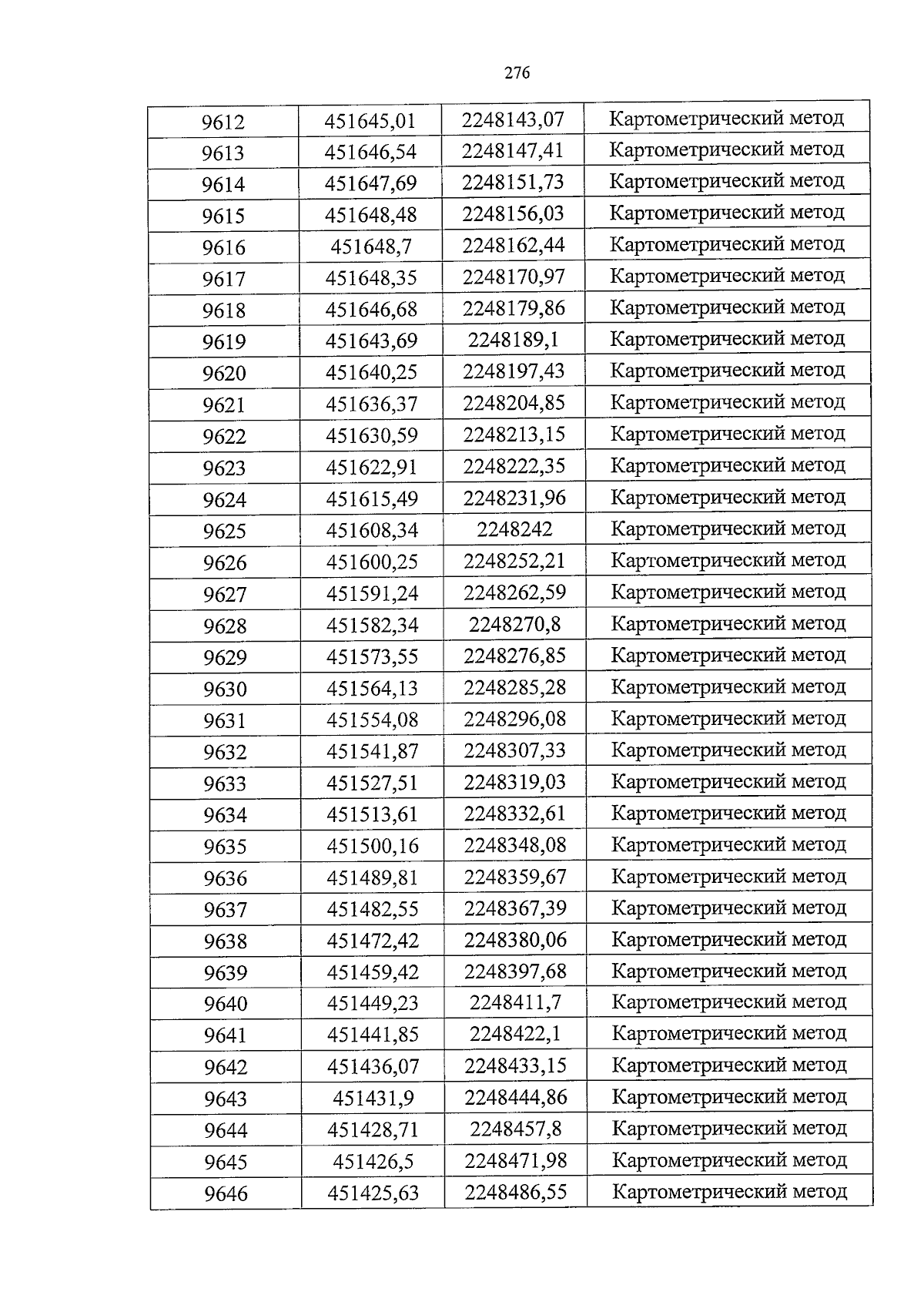 276

| 9612 | 451645,01 | 2248143,07 | Картометрический метод |
|---|---|---|---|
| 9613 | 451646,54 | 2248147,41 | Картометрический метод |
| 9614 | 451647,69 | 2248151,73 | Картометрический метод |
| 9615 | 451648,48 | 2248156,03 | Картометрический метод |
| 9616 | 451648,7 | 2248162,44 | Картометрический метод |
| 9617 | 451648,35 | 2248170,97 | Картометрический метод |
| 9618 | 451646,68 | 2248179,86 | Картометрический метод |
| 9619 | 451643,69 | 2248189,1 | Картометрический метод |
| 9620 | 451640,25 | 2248197,43 | Картометрический метод |
| 9621 | 451636,37 | 2248204,85 | Картометрический метод |
| 9622 | 451630,59 | 2248213,15 | Картометрический метод |
| 9623 | 451622,91 | 2248222,35 | Картометрический метод |
| 9624 | 451615,49 | 2248231,96 | Картометрический метод |
| 9625 | 451608,34 | 2248242 | Картометрический метод |
| 9626 | 451600,25 | 2248252,21 | Картометрический метод |
| 9627 | 451591,24 | 2248262,59 | Картометрический метод |
| 9628 | 451582,34 | 2248270,8 | Картометрический метод |
| 9629 | 451573,55 | 2248276,85 | Картометрический метод |
| 9630 | 451564,13 | 2248285,28 | Картометрический метод |
| 9631 | 451554,08 | 2248296,08 | Картометрический метод |
| 9632 | 451541,87 | 2248307,33 | Картометрический метод |
| 9633 | 451527,51 | 2248319,03 | Картометрический метод |
| 9634 | 451513,61 | 2248332,61 | Картометрический метод |
| 9635 | 451500,16 | 2248348,08 | Картометрический метод |
| 9636 | 451489,81 | 2248359,67 | Картометрический метод |
| 9637 | 451482,55 | 2248367,39 | Картометрический метод |
| 9638 | 451472,42 | 2248380,06 | Картометрический метод |
| 9639 | 451459,42 | 2248397,68 | Картометрический метод |
| 9640 | 451449,23 | 2248411,7 | Картометрический метод |
| 9641 | 451441,85 | 2248422,1 | Картометрический метод |
| 9642 | 451436,07 | 2248433,15 | Картометрический метод |
| 9643 | 451431,9 | 2248444,86 | Картометрический метод |
| 9644 | 451428,71 | 2248457,8 | Картометрический метод |
| 9645 | 451426,5 | 2248471,98 | Картометрический метод |
| 9646 | 451425,63 | 2248486,55 | Картометрический метод |